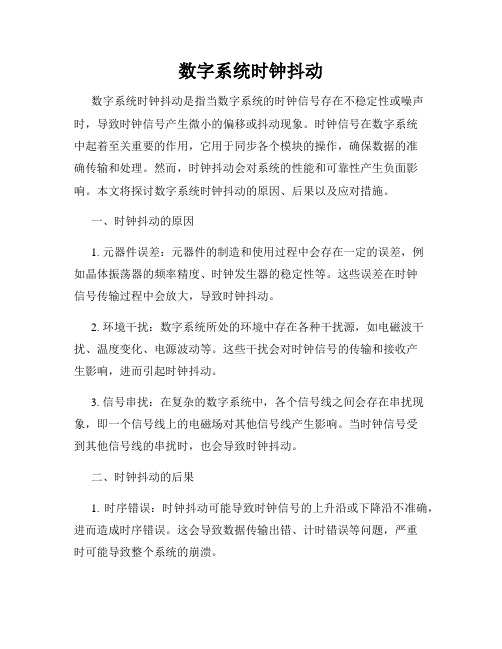 数字系统时钟抖动

数字系统时钟抖动是指当数字系统的时钟信号存在不稳定性或噪声时，导致时钟信号产生微小的偏移或抖动现象。时钟信号在数字系统中起着至关重要的作用，它用于同步各个模块的操作，确保数据的准确传输和处理。然而，时钟抖动会对系统的性能和可靠性产生负面影响。本文将探讨数字系统时钟抖动的原因、后果以及应对措施。

一、时钟抖动的原因

1. 元器件误差：元器件的制造和使用过程中会存在一定的误差，例如晶体振荡器的频率精度、时钟发生器的稳定性等。这些误差在时钟信号传输过程中会放大，导致时钟抖动。

2. 环境干扰：数字系统所处的环境中存在各种干扰源，如电磁波干扰、温度变化、电源波动等。这些干扰会对时钟信号的传输和接收产生影响，进而引起时钟抖动。

3. 信号串扰：在复杂的数字系统中，各个信号线之间会存在串扰现象，即一个信号线上的电磁场对其他信号线产生影响。当时钟信号受到其他信号线的串扰时，也会导致时钟抖动。

二、时钟抖动的后果

1. 时序错误：时钟抖动可能导致时钟信号的上升沿或下降沿不准确，进而造成时序错误。这会导致数据传输出错、计时错误等问题，严重时可能导致整个系统的崩溃。